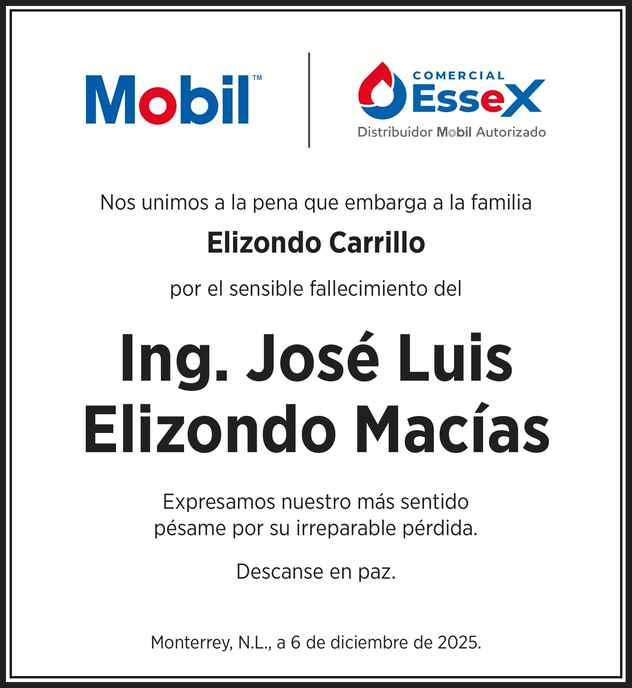 Mobil™

COMERCIAL
EsseX
Distribuidor Mobil Autorizado

Nos unimos a la pena que embarga a la familia

Elizondo Carrillo

por el sensible fallecimiento del

Ing. José Luis Elizondo Macías

Expresamos nuestro más sentido pésame por su irreparable pérdida.

Descanse en paz.

Monterrey, N.L., a 6 de diciembre de 2025.